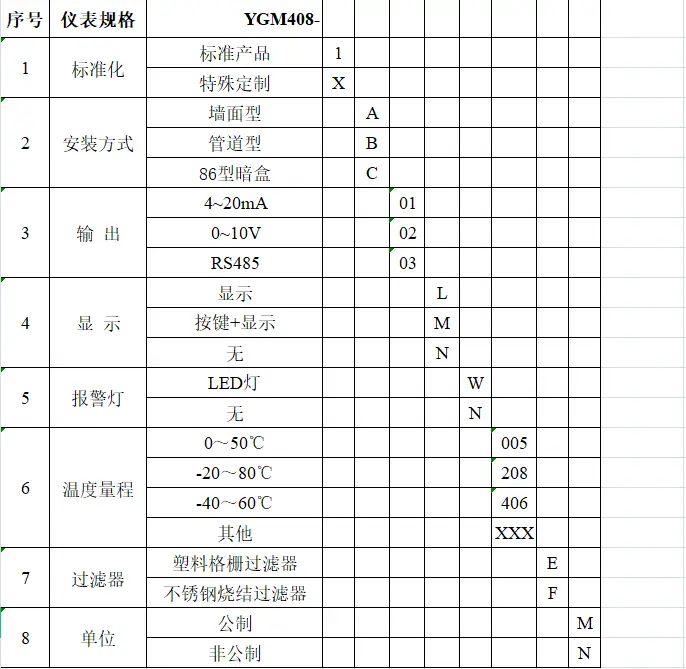 | 序号 | 仪表规格 | YGM408- | | | | | | | | |
|---|---|---|---|---|---|---|---|---|---|---|
| 1 | 标准化 | 标准产品 | 1 | | | | | | | |
| | | 特殊定制 | X | | | | | | | |
| 2 | 安装方式 | 墙面型 | | A | | | | | | |
| | | 管道型 | | B | | | | | | |
| | | 86型暗盒 | | C | | | | | | |
| 3 | 输 出 | 4~20mA | | | 01 | | | | | |
| | | 0~10V | | | 02 | | | | | |
| | | RS485 | | | 03 | | | | | |
| 4 | 显 示 | 显示 | | | | L | | | | |
| | | 按键+显示 | | | | M | | | | |
| | | 无 | | | | N | | | | |
| 5 | 报警灯 | LED灯 | | | | | W | | | |
| | | 无 | | | | | N | | | |
| 6 | 温度量程 | 0~50℃ | | | | | | 005 | | |
| | | -20~80℃ | | | | | | 208 | | |
| | | -40~60℃ | | | | | | 406 | | |
| | | 其他 | | | | | | XXX | | |
| 7 | 过滤器 | 塑料格栅过滤器 | | | | | | | E | |
| | | 不锈钢烧结过滤器 | | | | | | | F | |
| 8 | 单位 | 公制 | | | | | | | | M |
| | | 非公制 | | | | | | | | N |